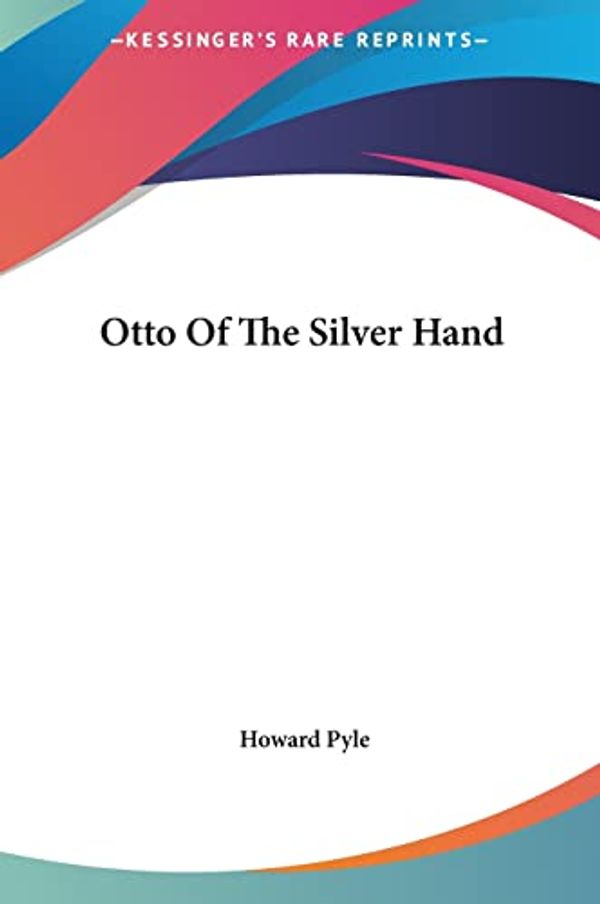 —KESSINGER'S RARE REPRINTS—

Otto Of The Silver Hand

Howard Pyle